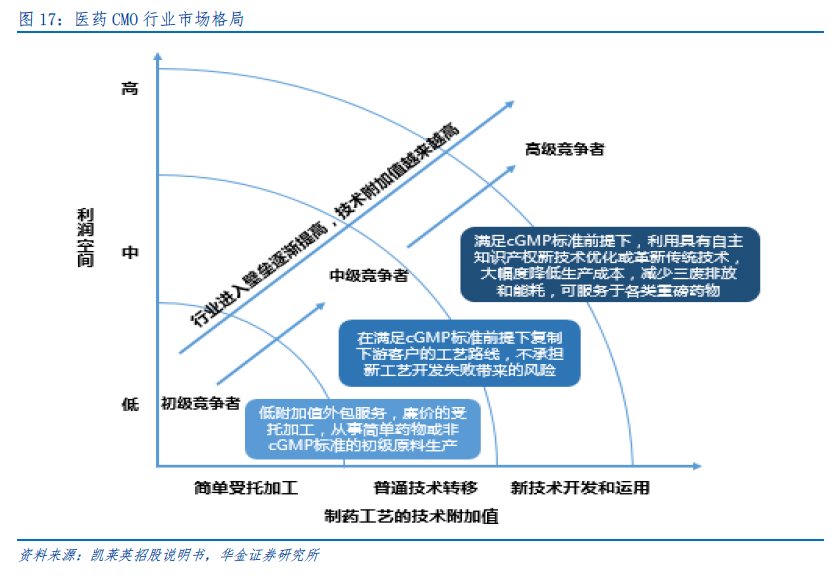 图 17：医药 CMO 行业市场格局

高

中

低

利润空间

行业进入壁垒逐渐提高，技术附加值越来越高

高级竞争者

满足cGMP标准前提下，利用具有自主知识产权新技术优化或革新传统技术，大幅度降低生产成本，减少三废排放和能耗，可服务于各类重磅药物

中级竞争者

在满足cGMP标准前提下复制下游客户的工艺路线，不承担新工艺开发失败带来的风险

初级竞争者

低附加值外包服务，廉价的受托加工，从事简单药物或非cGMP标准的初级原料生产

简单受托加工

普通技术转移

新技术开发和运用

制药工艺的技术附加值

资料来源：凯莱英招股说明书，华金证券研究所